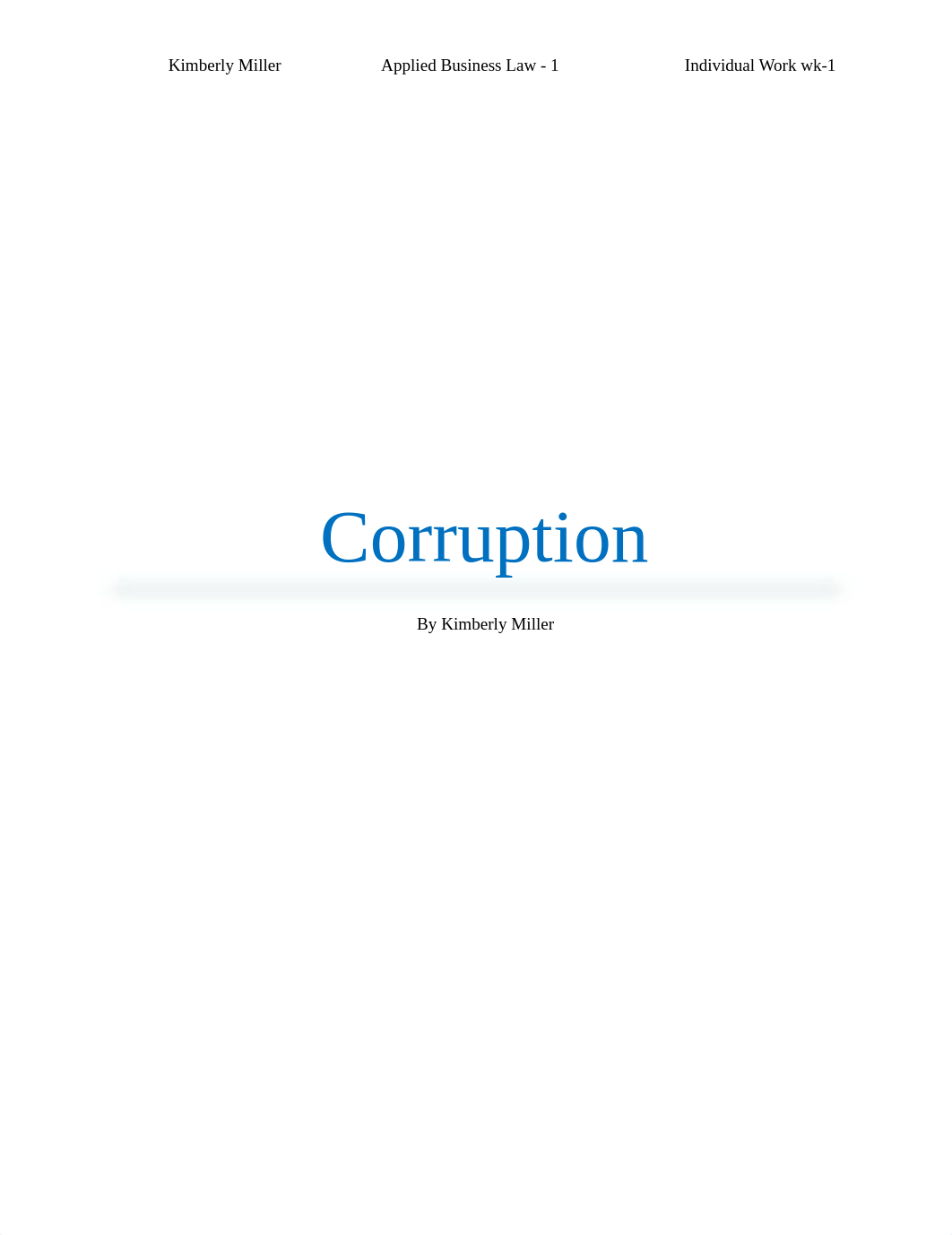 Kimberly Miller Applied Business Law - 1 Individual Work wk-1

Corruption

By Kimberly Miller